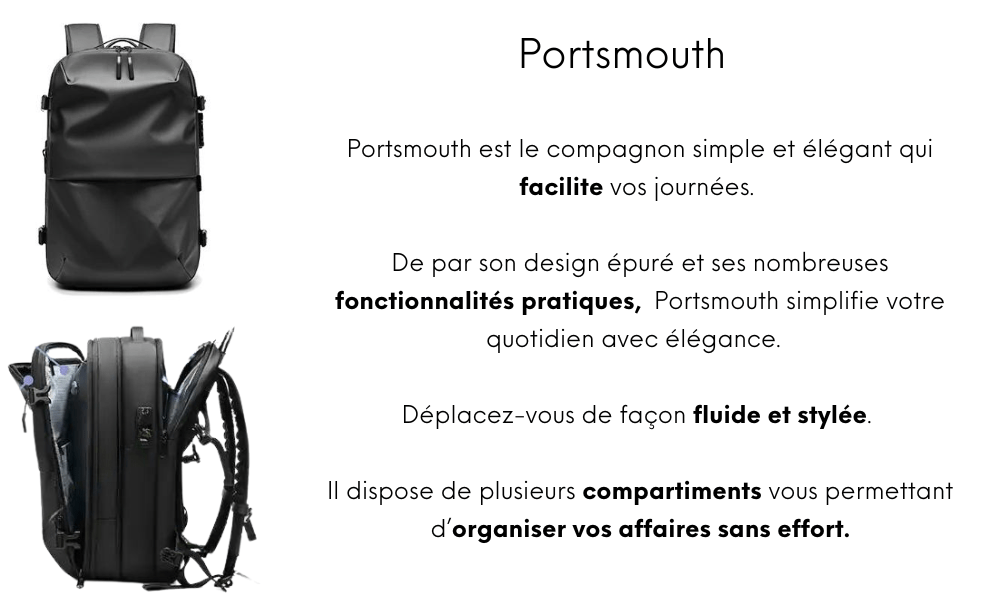 Portsmouth

Portsmouth est le compagnon simple et élégant qui facilite vos journées.

De par son design épuré et ses nombreuses fonctionnalités pratiques, Portsmouth simplifie votre quotidien avec élégance.

Déplacez-vous de façon fluide et stylée.

Il dispose de plusieurs compartiments vous permettant d'organiser vos affaires sans effort.